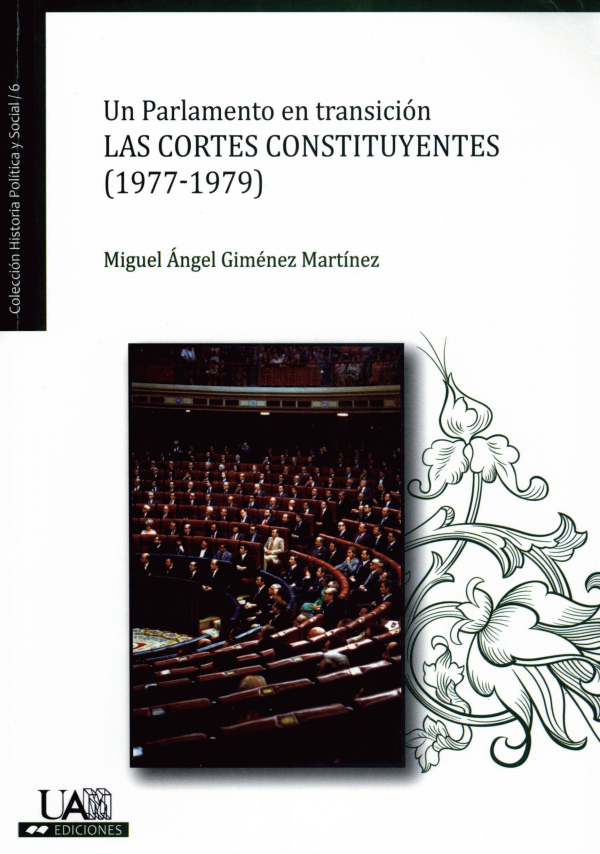 Colección Historia Política y Social / 6

Un Parlamento en transición
LAS CORTES CONSTITUYENTES
(1977-1979)

Miguel Ángel Giménez Martínez

UAM
EDICIONES